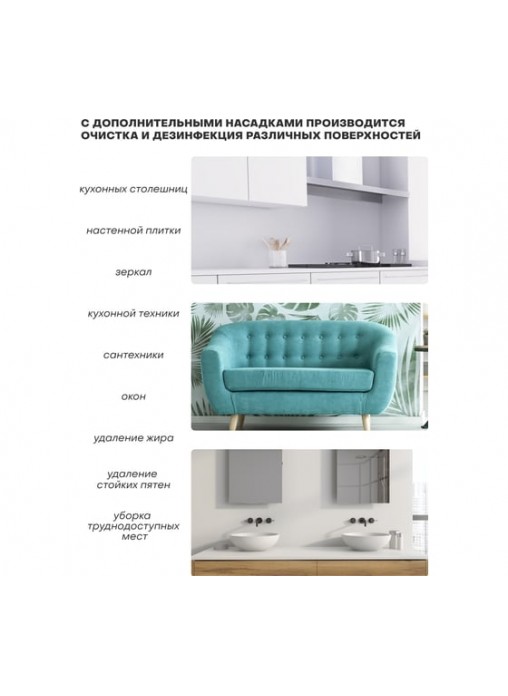 С ДОПОЛНИТЕЛЬНЫМИ НАСАДКАМИ ПРОИЗВОДИТСЯ ОЧИСТКА И ДЕЗИНФЕКЦИЯ РАЗЛИЧНЫХ ПОВЕРХНОСТЕЙ

кухонных столешниц

настенной плитки

зеркал

кухонной техники

сантехники

окон

удаление жира

удаление стойких пятен

уборка труднодоступных мест